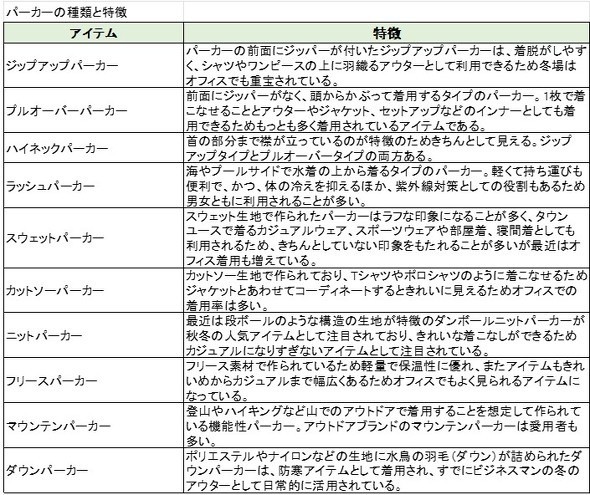 パーカーの種類と特徴

| アイテム | 特徴 |
|---|---|
| ジップアップパーカー | パーカーの前面にジッパーが付いたジップアップパーカーは、着脱がしやすく、シャツやワンピースの上に羽織るアウターとして利用できるため冬場はオフィスでも重宝されている。 |
| プルオーバーパーカー | 前面にジッパーがなく、頭からかぶって着用するタイプのパーカー。1枚で着こなせることとアウターやジャケット、セットアップなどのインナーとしても着用できるためもっとも多く着用されているアイテムである。 |
| ハイネックパーカー | 首の部分まで襟が立っているのが特徴のためきちんとして見える。ジップアップタイプとプルオーバータイプの両方ある。 |
| ラッシュパーカー | 海やプールサイドで水着の上から着るタイプのパーカー。軽くて持ち運びも便利で、かつ、体の冷えを抑えるほか、紫外線対策としての役割もあるため男女ともに利用されることが多い。 |
| スウェットパーカー | スウェット生地で作られたパーカーはラフな印象になることが多く、タウンユースで着るカジュアルウェア、スポーツウェアや部屋着、寝間着としても利用されるため、きちんとしていない印象をもたれることが多いが最近はオフィス着用も増えている。 |
| カットソーパーカー | カットソー生地で作られており、Tシャツやポロシャツのように着こなせるためジャケットとあわせてコーディネートするときれいに見えるためオフィスでの着用率は多い。 |
| ニットパーカー | 最近は段ボールのような構造の生地が特徴のダンボールニットパーカーが秋冬の人気アイテムとして注目されており、きれいな着こなしができるためカジュアルになりすぎないアイテムとして注目されている。 |
| フリースパーカー | フリース素材で作られているため軽量で保温性に優れ、またアイテムもきれいめからカジュアルまで幅広くあるためオフィスでもよく見られるアイテムになっている。 |
| マウンテンパーカー | 登山やハイキングなど山でのアウトドアで着用することを想定して作られている機能性パーカー。アウトドアブランドのマウンテンパーカーは愛用者も多い。 |
| ダウンパーカー | ポリエステルやナイロンなどの生地に水鳥の羽毛（ダウン）が詰められたダウンパーカーは、防寒アイテムとして着用され、すでにビジネスマンの冬のアウターとして日常的に活用されている。 |